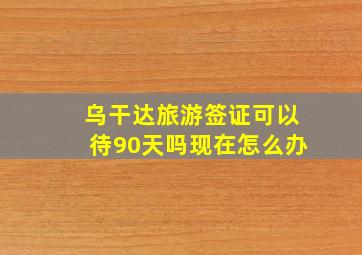 乌干达旅游签证可以待90天吗现在怎么办